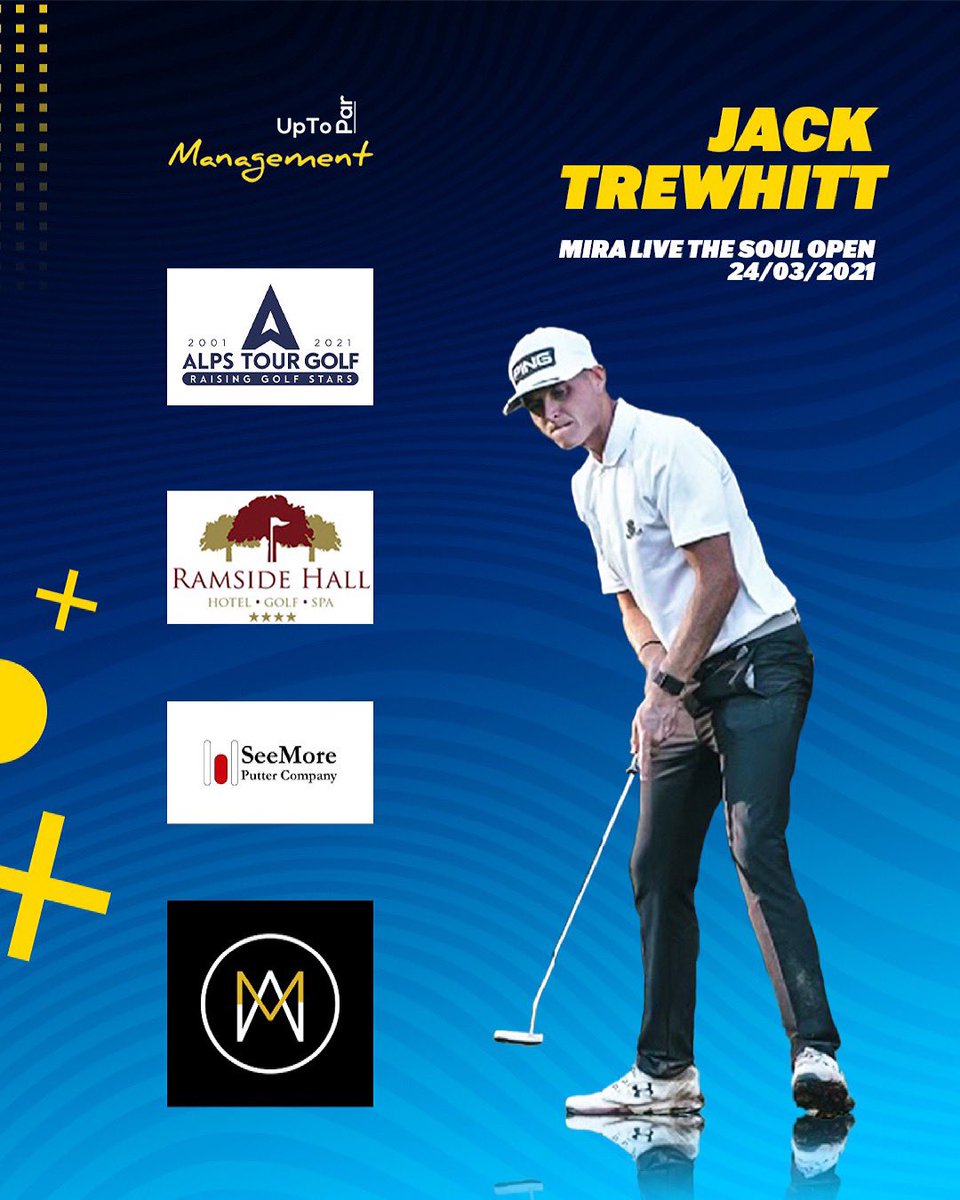 UpTo Par
Management

JACK TREWHITT

MIRA LIVE THE SOUL OPEN
24/03/2021

2001 2021
ALPS TOUR GOLF
RAISING GOLF STARS

RAMSIDE HALL
HOTEL • GOLF • SPA
★★★★

SeeMore
Putter Company

PING